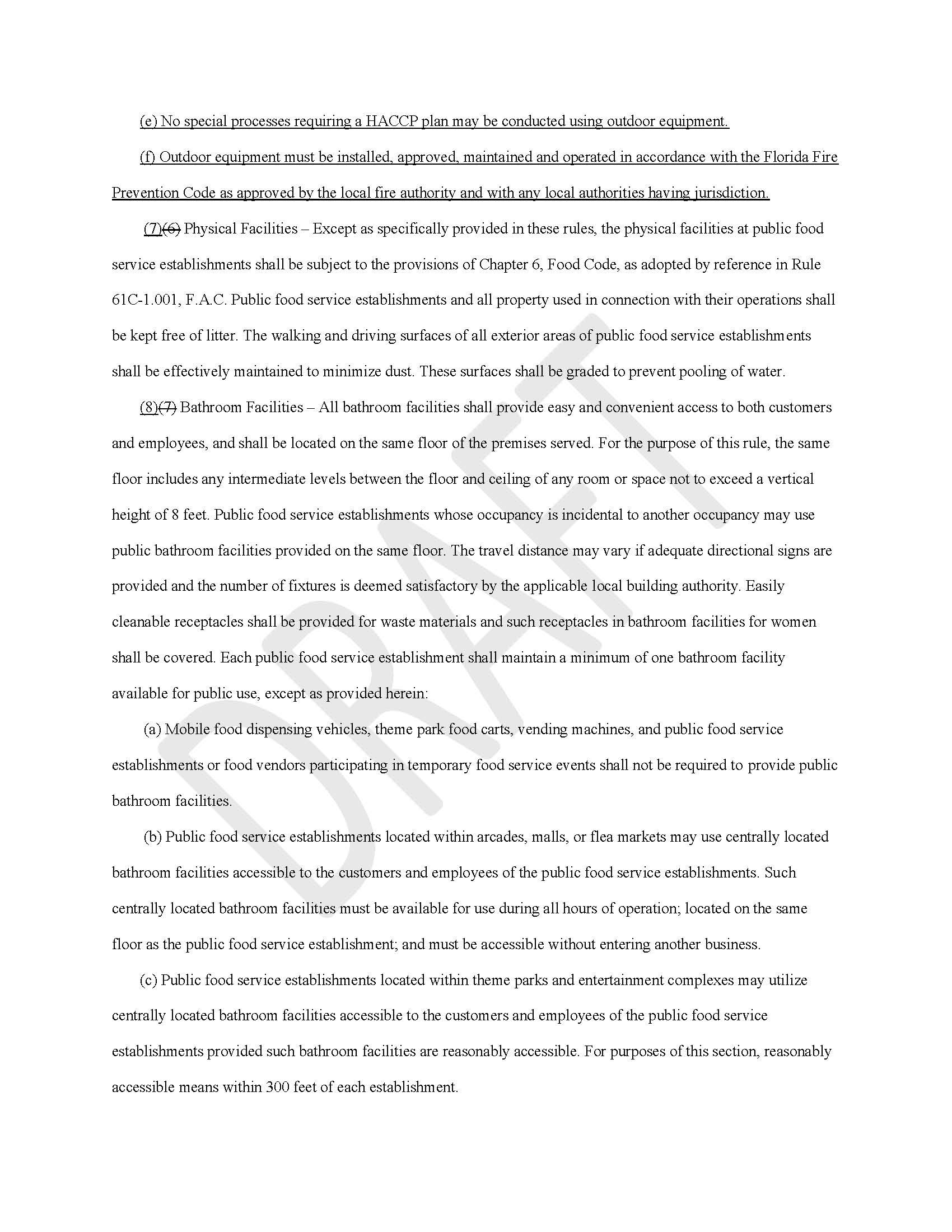 (e) No special processes requiring a HACCP plan may be conducted using outdoor equipment.

(f) Outdoor equipment must be installed, approved, maintained and operated in accordance with the Florida Fire Prevention Code as approved by the local fire authority and with any local authorities having jurisdiction.

(7)(6) Physical Facilities – Except as specifically provided in these rules, the physical facilities at public food service establishments shall be subject to the provisions of Chapter 6, Food Code, as adopted by reference in Rule 61C-1.001, F.A.C. Public food service establishments and all property used in connection with their operations shall be kept free of litter. The walking and driving surfaces of all exterior areas of public food service establishments shall be effectively maintained to minimize dust. These surfaces shall be graded to prevent pooling of water.

(8)(7) Bathroom Facilities – All bathroom facilities shall provide easy and convenient access to both customers and employees, and shall be located on the same floor of the premises served. For the purpose of this rule, the same floor includes any intermediate levels between the floor and ceiling of any room or space not to exceed a vertical height of 8 feet. Public food service establishments whose occupancy is incidental to another occupancy may use public bathroom facilities provided on the same floor. The travel distance may vary if adequate directional signs are provided and the number of fixtures is deemed satisfactory by the applicable local building authority. Easily cleanable receptacles shall be provided for waste materials and such receptacles in bathroom facilities for women shall be covered. Each public food service establishment shall maintain a minimum of one bathroom facility available for public use, except as provided herein:

(a) Mobile food dispensing vehicles, theme park food carts, vending machines, and public food service establishments or food vendors participating in temporary food service events shall not be required to provide public bathroom facilities.

(b) Public food service establishments located within arcades, malls, or flea markets may use centrally located bathroom facilities accessible to the customers and employees of the public food service establishments. Such centrally located bathroom facilities must be available for use during all hours of operation; located on the same floor as the public food service establishment; and must be accessible without entering another business.

(c) Public food service establishments located within theme parks and entertainment complexes may utilize centrally located bathroom facilities accessible to the customers and employees of the public food service establishments provided such bathroom facilities are reasonably accessible. For purposes of this section, reasonably accessible means within 300 feet of each establishment.

DRAFT